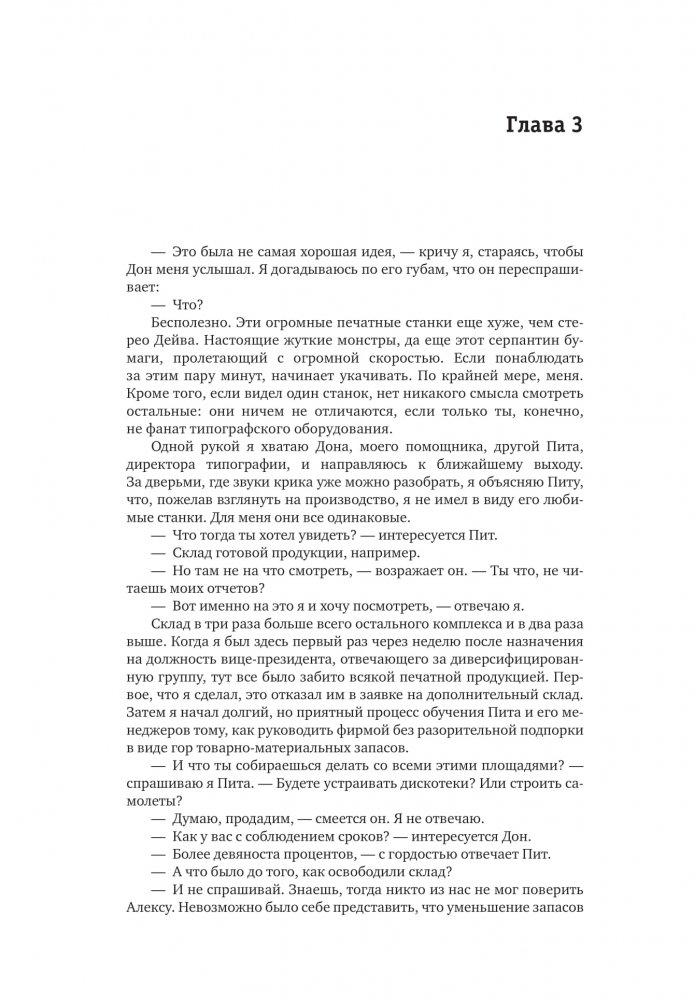 Глава 3

— Это была не самая хорошая идея, — кричу я, стараясь, чтобы Дон меня услышал. Я догадываюсь по его губам, что он переспрашивает:

— Что?

Бесполезно. Эти огромные печатные станки еще хуже, чем стерео Дейва. Настоящие жуткие монстры, да еще этот серпантин бумаги, пролетающий с огромной скоростью. Если понаблюдать за этим пару минут, начинает укачивать. По крайней мере, меня. Кроме того, если видел один станок, нет никакого смысла смотреть остальные: они ничем не отличаются, если только ты, конечно, не фанат типографского оборудования.

Одной рукой я хватаю Дона, моего помощника, другой Пита, директора типографии, и направляюсь к ближайшему выходу. За дверьми, где звуки крика уже можно разобрать, я объясняю Питу, что, пожелав взглянуть на производство, я не имел в виду его любимые станки. Для меня они все одинаковые.

— Что тогда ты хотел увидеть? — интересуется Пит.

— Склад готовой продукции, например.

— Но там не на что смотреть, — возражает он. — Ты что, не читаешь моих отчетов?

— Вот именно на это я и хочу посмотреть, — отвечаю я.

Склад в три раза больше всего остального комплекса и в два раза выше. Когда я был здесь первый раз через неделю после назначения на должность вице-президента, отвечающего за диверсифицированную группу, тут все было забито всякой печатной продукцией. Первое, что я сделал, это отказал им в заявке на дополнительный склад. Затем я начал долгий, но приятный процесс обучения Пита и его менеджеров тому, как руководить фирмой без разорительной подпорки в виде гор товарно-материальных запасов.

— И что ты собираешься делать со всеми этими площадями? — спрашиваю я Пита. — Будете устраивать дискотеки? Или строить самолеты?

— Думаю, продадим, — смеется он. Я не отвечаю.

— Как у вас с соблюдением сроков? — интересуется Дон.

— Более девяноста процентов, — с гордостью отвечает Пит.

— А что было до того, как освободили склад?

— И не спрашивай. Знаешь, тогда никто из нас не мог поверить Алексу. Невозможно было себе представить, что уменьшение запасов